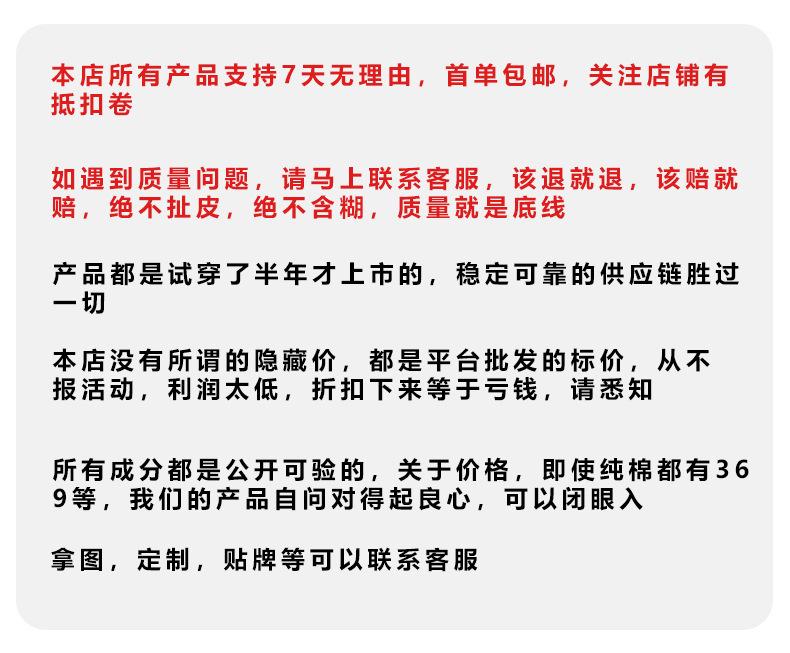 本店所有产品支持7天无理由，首单包邮，关注店铺有抵扣卷

如遇到质量问题，请马上联系客服，该退就退，该赔就赔，绝不扯皮，绝不含糊，质量就是底线

产品都是试穿了半年才上市的，稳定可靠的供应链胜过一切

本店没有所谓的隐藏价，都是平台批发的标价，从不报活动，利润太低，折扣下来等于亏钱，请悉知

所有成分都是公开可验的，关于价格，即使纯棉都有369等，我们的产品自问对得起良心，可以闭眼入

拿图，定制，贴牌等可以联系客服